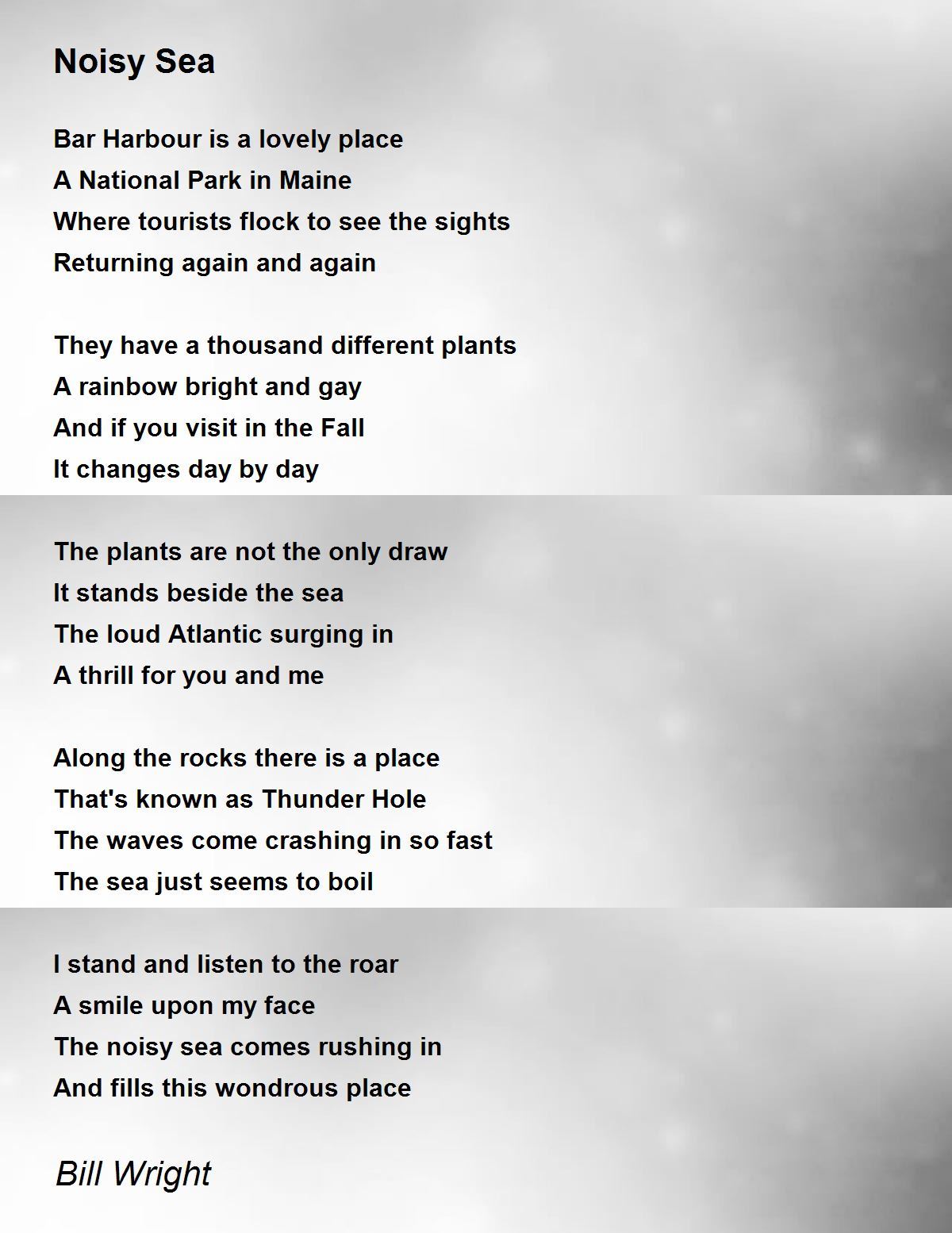 Noisy Sea

Bar Harbour is a lovely place
A National Park in Maine
Where tourists flock to see the sights
Returning again and again

They have a thousand different plants
A rainbow bright and gay
And if you visit in the Fall
It changes day by day

The plants are not the only draw
It stands beside the sea
The loud Atlantic surging in
A thrill for you and me

Along the rocks there is a place
That's known as Thunder Hole
The waves come crashing in so fast
The sea just seems to boil

I stand and listen to the roar
A smile upon my face
The noisy sea comes rushing in
And fills this wondrous place

Bill Wright